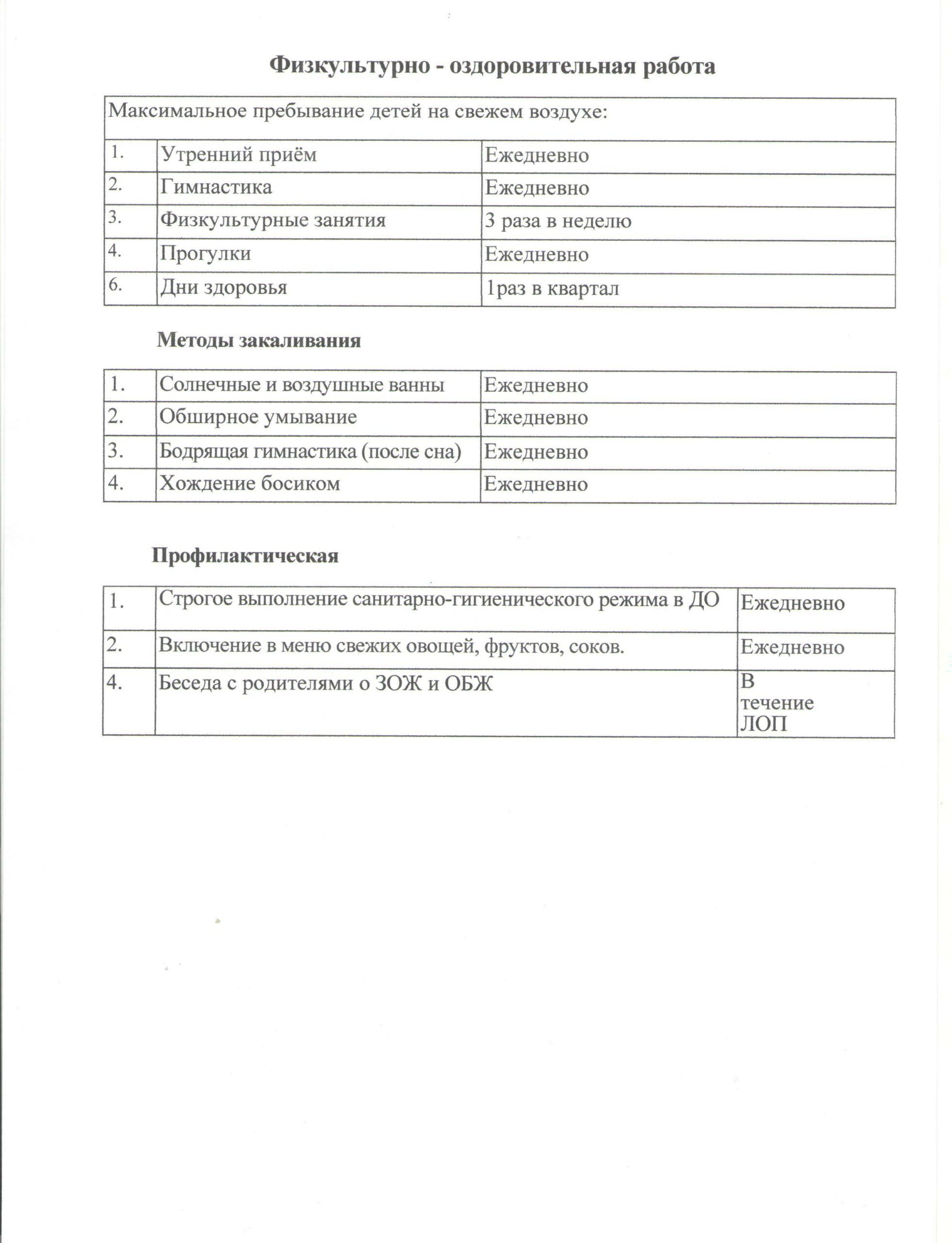 Физкультурно - оздоровительная работа

| Максимальное пребывание детей на свежем воздухе: | | |
|---|---|---|
| 1. | Утренний приём | Ежедневно |
| 2. | Гимнастика | Ежедневно |
| 3. | Физкультурные занятия | 3 раза в неделю |
| 4. | Прогулки | Ежедневно |
| 6. | Дни здоровья | 1раз в квартал |

Методы закаливания

| 1. | Солнечные и воздушные ванны | Ежедневно |
|---|---|---|
| 2. | Обширное умывание | Ежедневно |
| 3. | Бодрящая гимнастика (после сна) | Ежедневно |
| 4. | Хождение босиком | Ежедневно |

Профилактическая

| 1. | Строгое выполнение санитарно-гигиенического режима в ДО | Ежедневно |
|---|---|---|
| 2. | Включение в меню свежих овощей, фруктов, соков. | Ежедневно |
| 4. | Беседа с родителями о ЗОЖ и ОБЖ | В течение ЛОП |